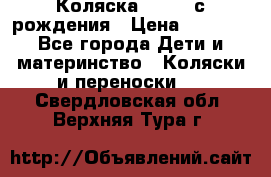 Коляска с рождения Цена Все города Дети и материнство Коляски и переноски

Свердловская обл Верхняя Тура г

http://Объявлений.сайт